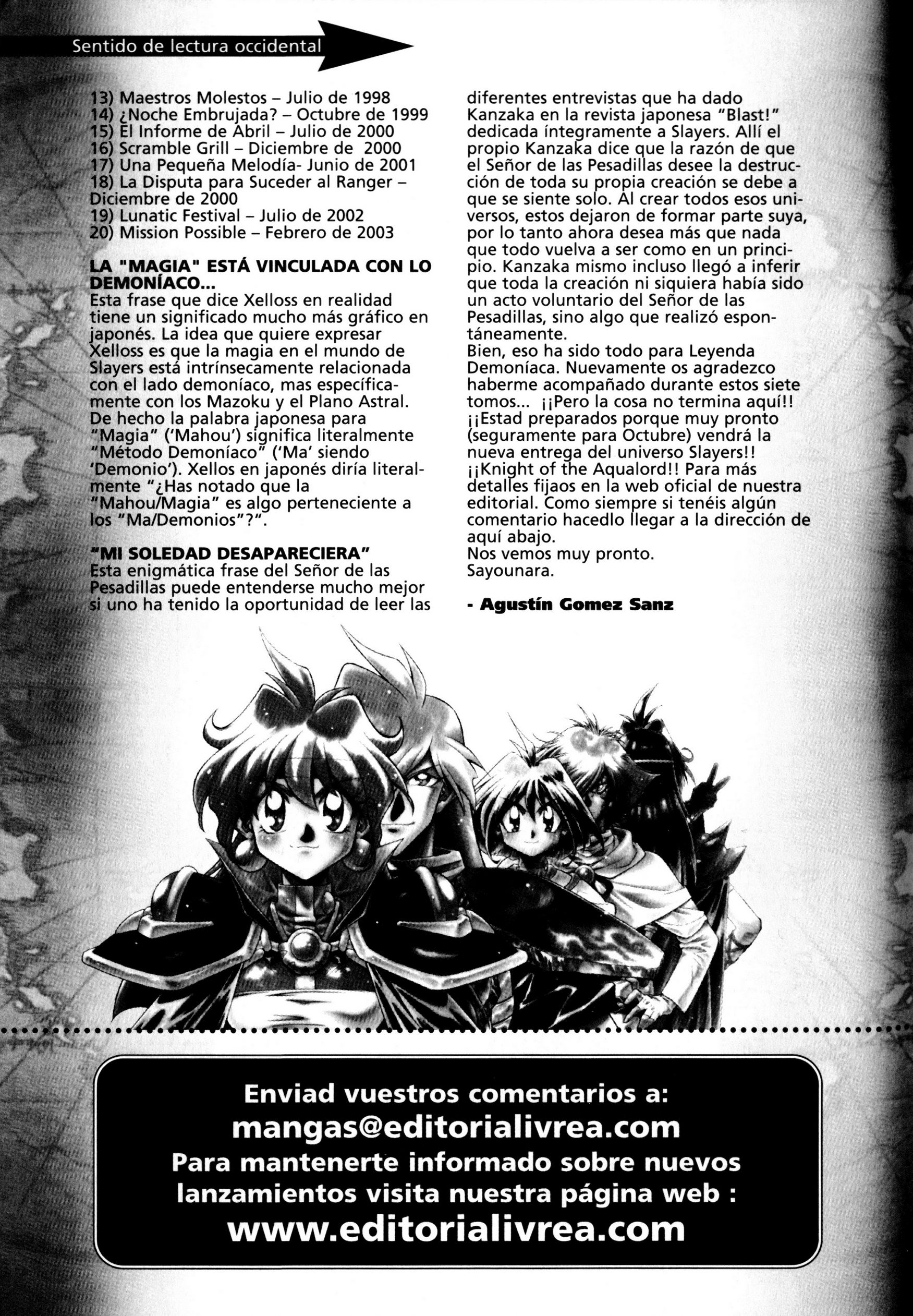 Sentido de lectura occidental

13) Maestros Molestos – Julio de 1998
14) ¿Noche Embrujada? – Octubre de 1999
15) El Informe de Abril – Julio de 2000
16) Scramble Grill – Diciembre de 2000
17) Una Pequeña Melodía- Junio de 2001
18) La Disputa para Suceder al Ranger – Diciembre de 2000
19) Lunatic Festival – Julio de 2002
20) Mission Possible – Febrero de 2003

LA "MAGIA" ESTÁ VINCULADA CON LO DEMONÍACO...
Esta frase que dice Xelloss en realidad tiene un significado mucho más gráfico en japonés. La idea que quiere expresar Xelloss es que la magia en el mundo de Slayers está intrínsecamente relacionada con el lado demoníaco, mas específicamente con los Mazoku y el Plano Astral. De hecho la palabra japonesa para "Magia" ('Mahou') significa literalmente "Método Demoníaco" ('Ma' siendo 'Demonio'). Xellos en japonés diría literalmente "¿Has notado que la "Mahou/Magia" es algo perteneciente a los "Ma/Demonios"?".

"MI SOLEDAD DESAPARECIERA"
Esta enigmática frase del Señor de las Pesadillas puede entenderse mucho mejor si uno ha tenido la oportunidad de leer las diferentes entrevistas que ha dado Kanzaka en la revista japonesa "Blast!" dedicada íntegramente a Slayers. Allí el propio Kanzaka dice que la razón de que el Señor de las Pesadillas desee la destrucción de toda su propia creación se debe a que se siente solo. Al crear todos esos universos, estos dejaron de formar parte suya, por lo tanto ahora desea más que nada que todo vuelva a ser como en un principio. Kanzaka mismo incluso llegó a inferir que toda la creación ni siquiera había sido un acto voluntario del Señor de las Pesadillas, sino algo que realizó espontáneamente.
Bien, eso ha sido todo para Leyenda Demoníaca. Nuevamente os agradezco haberme acompañado durante estos siete tomos... ¡¡Pero la cosa no termina aquí!! ¡¡Estad preparados porque muy pronto (seguramente para Octubre) vendrá la nueva entrega del universo Slayers!! ¡¡Knight of the Aqualord!! Para más detalles fijaos en la web oficial de nuestra editorial. Como siempre si tenéis algún comentario hacedlo llegar a la dirección de aquí abajo.
Nos vemos muy pronto.
Sayounara.

- Agustín Gomez Sanz

Enviad vuestros comentarios a:
mangas@editorialivrea.com
Para mantenerte informado sobre nuevos lanzamientos visita nuestra página web :
www.editorialivrea.com